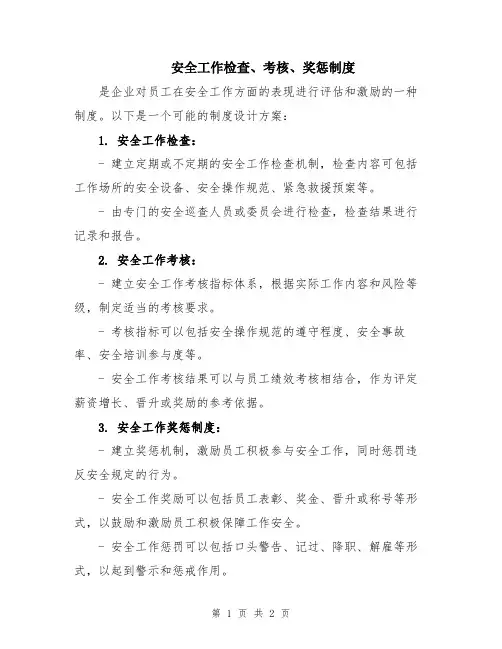 安全工作检查、考核、奖惩制度

是企业对员工在安全工作方面的表现进行评估和激励的一种制度。以下是一个可能的制度设计方案：

1. 安全工作检查：

- 建立定期或不定期的安全工作检查机制，检查内容可包括工作场所的安全设备、安全操作规范、紧急救援预案等。

- 由专门的安全巡查人员或委员会进行检查，检查结果进行记录和报告。

2. 安全工作考核：

- 建立安全工作考核指标体系，根据实际工作内容和风险等级，制定适当的考核要求。

- 考核指标可以包括安全操作规范的遵守程度、安全事故率、安全培训参与度等。

- 安全工作考核结果可以与员工绩效考核相结合，作为评定薪资增长、晋升或奖励的参考依据。

3. 安全工作奖惩制度：

- 建立奖惩机制，激励员工积极参与安全工作，同时惩罚违反安全规定的行为。

- 安全工作奖励可以包括员工表彰、奖金、晋升或称号等形式，以鼓励和激励员工积极保障工作安全。

- 安全工作惩罚可以包括口头警告、记过、降职、解雇等形式，以起到警示和惩戒作用。

第 1 页 共 2 页